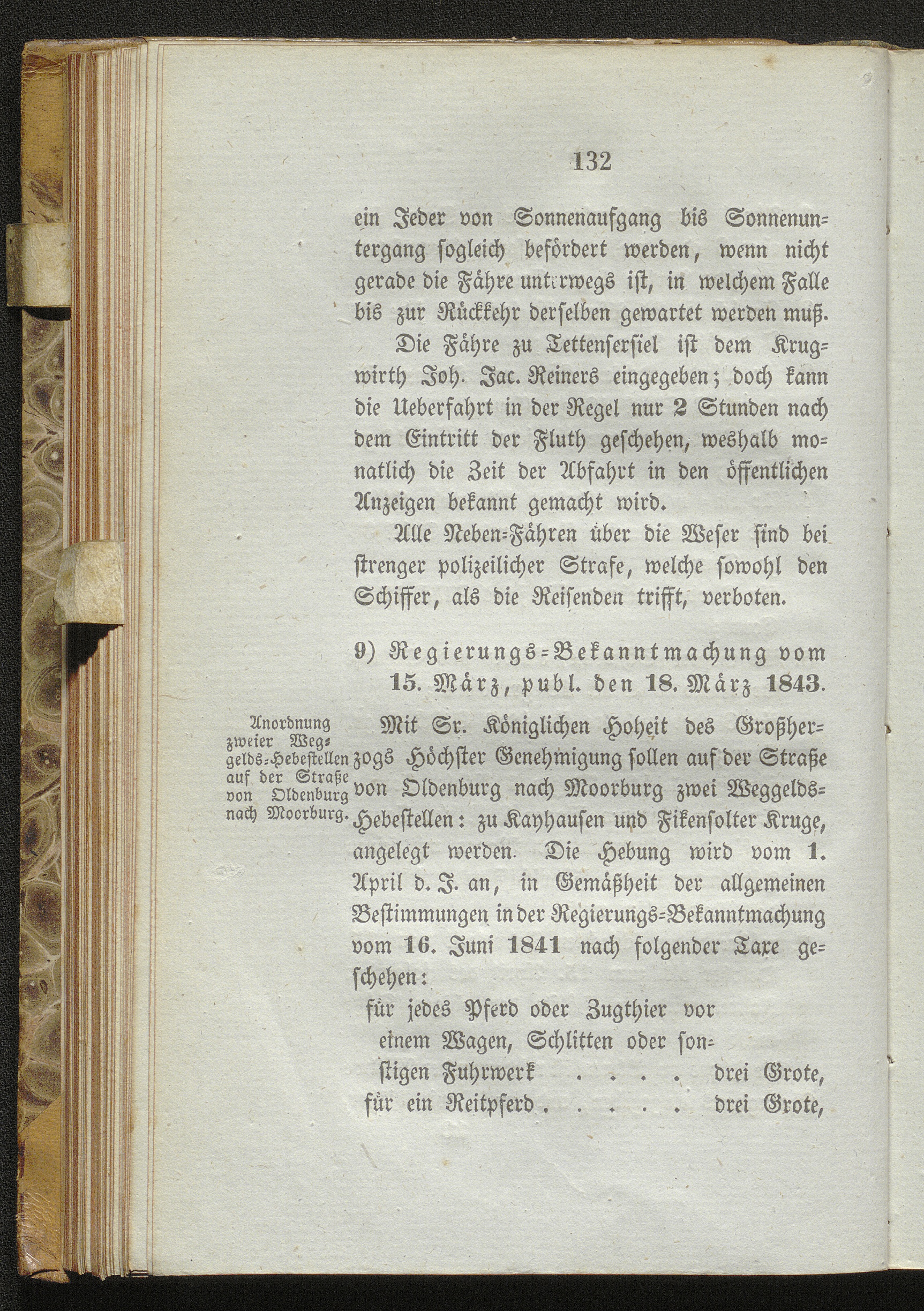 132

ein Jeder von Sonnenaufgang bis Sonnenuntergang sogleich befördert werden, wenn nicht gerade die Fähre unterwegs ist, in welchem Falle bis zur Rückkehr derselben gewartet werden muß.

Die Fähre zu Tettenserſiel ist dem Krugwirth Joh. Jac. Reiners eingegeben; doch kann die Ueberfahrt in der Regel nur 2 Stunden nach dem Eintritt der Fluth geschehen, weshalb monatlich die Zeit der Abfahrt in den öffentlichen Anzeigen bekannt gemacht wird.

Alle Neben-Fähren über die Weser sind bei strenger polizeilicher Strafe, welche sowohl den Schiffer, als die Reisenden trifft, verboten.

9) Regierungs-Bekanntmachung vom 15. März, publ. den 18. März 1843.

Anordnung zweier Weggelds-Hebestellen auf der Straße von Oldenburg nach Moorburg.

Mit Sr. Königlichen Hoheit des Großherzogs Höchster Genehmigung sollen auf der Straße von Oldenburg nach Moorburg zwei Weggelds-Hebestellen: zu Kayhausen und Fikensolter Kruge, angelegt werden. Die Hebung wird vom 1. April d. J. an, in Gemäßheit der allgemeinen Bestimmungen in der Regierungs-Bekanntmachung vom 16. Juni 1841 nach folgender Taxe geschehen:

für jedes Pferd oder Zugthier vor einem Wagen, Schlitten oder sonstigen Fuhrwerk . . . . drei Grote,
für ein Reitpferd . . . . . drei Grote,